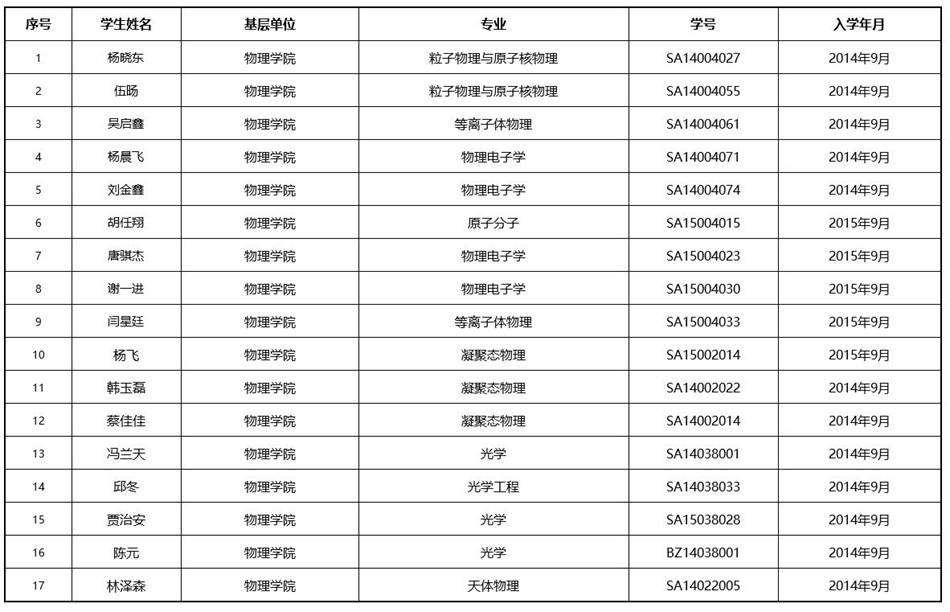 | 序号 | 学生姓名 | 基层单位 | 专业 | 学号 | 入学年月 |
|---|---|---|---|---|---|
| 1 | 杨晓东 | 物理学院 | 粒子物理与原子核物理 | SA14004027 | 2014年9月 |
| 2 | 伍旸 | 物理学院 | 粒子物理与原子核物理 | SA14004055 | 2014年9月 |
| 3 | 吴启鑫 | 物理学院 | 等离子体物理 | SA14004061 | 2014年9月 |
| 4 | 杨晨飞 | 物理学院 | 物理电子学 | SA14004071 | 2014年9月 |
| 5 | 刘金鑫 | 物理学院 | 物理电子学 | SA14004074 | 2014年9月 |
| 6 | 胡任翔 | 物理学院 | 原子分子 | SA15004015 | 2015年9月 |
| 7 | 唐骐杰 | 物理学院 | 物理电子学 | SA15004023 | 2015年9月 |
| 8 | 谢一进 | 物理学院 | 物理电子学 | SA15004030 | 2015年9月 |
| 9 | 闫星廷 | 物理学院 | 等离子体物理 | SA15004033 | 2015年9月 |
| 10 | 杨飞 | 物理学院 | 凝聚态物理 | SA15002014 | 2015年9月 |
| 11 | 韩玉磊 | 物理学院 | 凝聚态物理 | SA14002022 | 2014年9月 |
| 12 | 蔡佳佳 | 物理学院 | 凝聚态物理 | SA14002014 | 2014年9月 |
| 13 | 冯兰天 | 物理学院 | 光学 | SA14038001 | 2014年9月 |
| 14 | 邱冬 | 物理学院 | 光学工程 | SA14038033 | 2014年9月 |
| 15 | 贾治安 | 物理学院 | 光学 | SA15038028 | 2014年9月 |
| 16 | 陈元 | 物理学院 | 光学 | BZ14038001 | 2014年9月 |
| 17 | 林泽森 | 物理学院 | 天体物理 | SA14022005 | 2014年9月 |